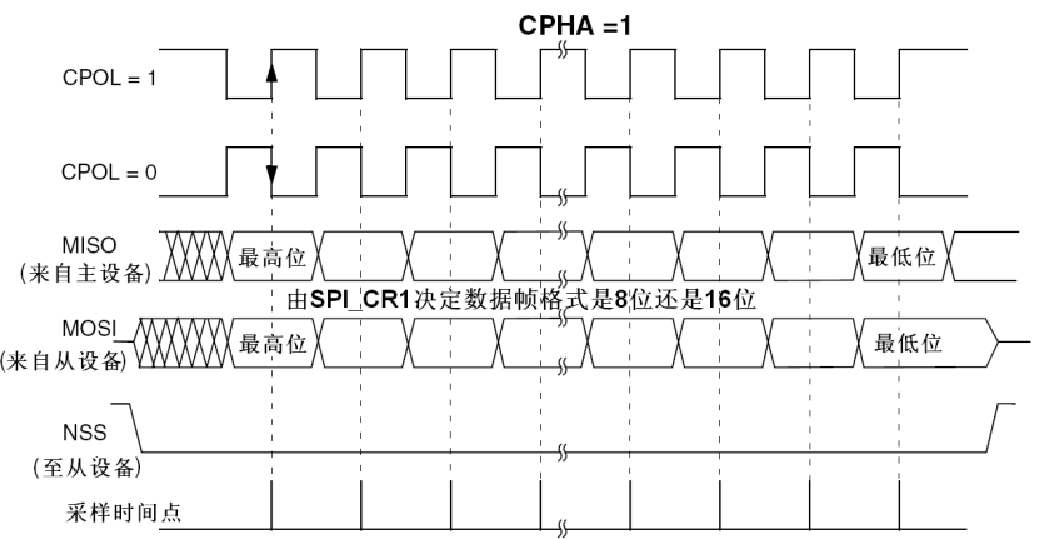 CPHA =1

CPOL = 1

CPOL = 0

MISO
(来自主设备)

最高位

最低位

由SPI_CR1决定数据帧格式是8位还是16位

MOSI
(来自从设备)

最高位

最低位

NSS
(至从设备)

采样时间点